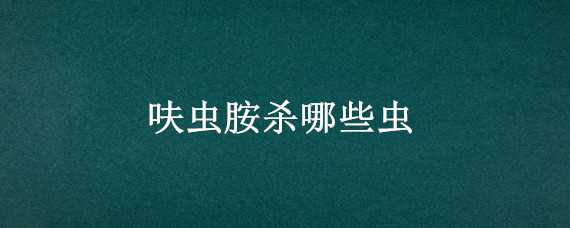 呋虫胺杀哪些虫